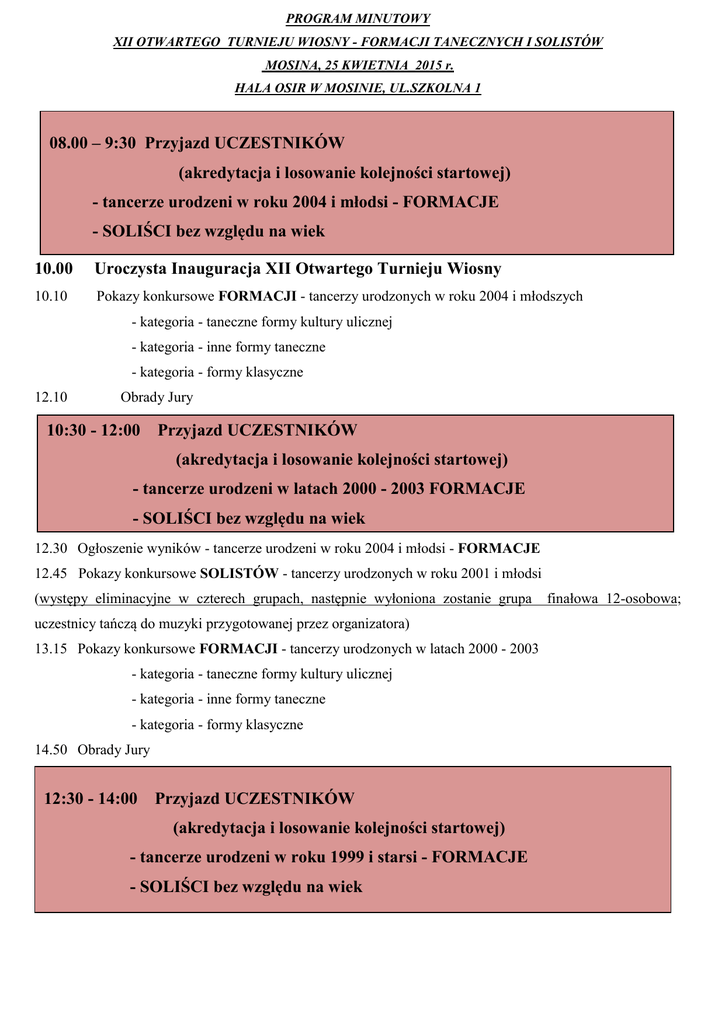 PROGRAM MINUTOWY

XII OTWARTEGO TURNIEJU WIOSNY - FORMACJI TANECZNYCH I SOLISTÓW

MOSINA, 25 KWIETNIA 2015 r.

HALA OSIR W MOSINIE, UL.SZKOLNA 1

08.00 – 9:30 Przyjazd UCZESTNIKÓW

(akredytacja i losowanie kolejności startowej)

- tancerze urodzeni w roku 2004 i młodsi - FORMACJE

- SOLIŚCI bez względu na wiek

10.00 Uroczysta Inauguracja XII Otwartego Turnieju Wiosny

10.10 Pokazy konkursowe FORMACJI - tancerzy urodzonych w roku 2004 i młodszych

- kategoria - taneczne formy kultury ulicznej

- kategoria - inne formy taneczne

- kategoria - formy klasyczne

12.10 Obrady Jury

10:30 - 12:00 Przyjazd UCZESTNIKÓW

(akredytacja i losowanie kolejności startowej)

- tancerze urodzeni w latach 2000 - 2003 FORMACJE

- SOLIŚCI bez względu na wiek

12.30 Ogłoszenie wyników - tancerze urodzeni w roku 2004 i młodsi - FORMACJE

12.45 Pokazy konkursowe SOLISTÓW - tancerzy urodzonych w roku 2001 i młodsi

(występy eliminacyjne w czterech grupach, następnie wyłoniona zostanie grupa finałowa 12-osobowa; uczestnicy tańczą do muzyki przygotowanej przez organizatora)

13.15 Pokazy konkursowe FORMACJI - tancerzy urodzonych w latach 2000 - 2003

- kategoria - taneczne formy kultury ulicznej

- kategoria - inne formy taneczne

- kategoria - formy klasyczne

14.50 Obrady Jury

12:30 - 14:00 Przyjazd UCZESTNIKÓW

(akredytacja i losowanie kolejności startowej)

- tancerze urodzeni w roku 1999 i starsi - FORMACJE

- SOLIŚCI bez względu na wiek